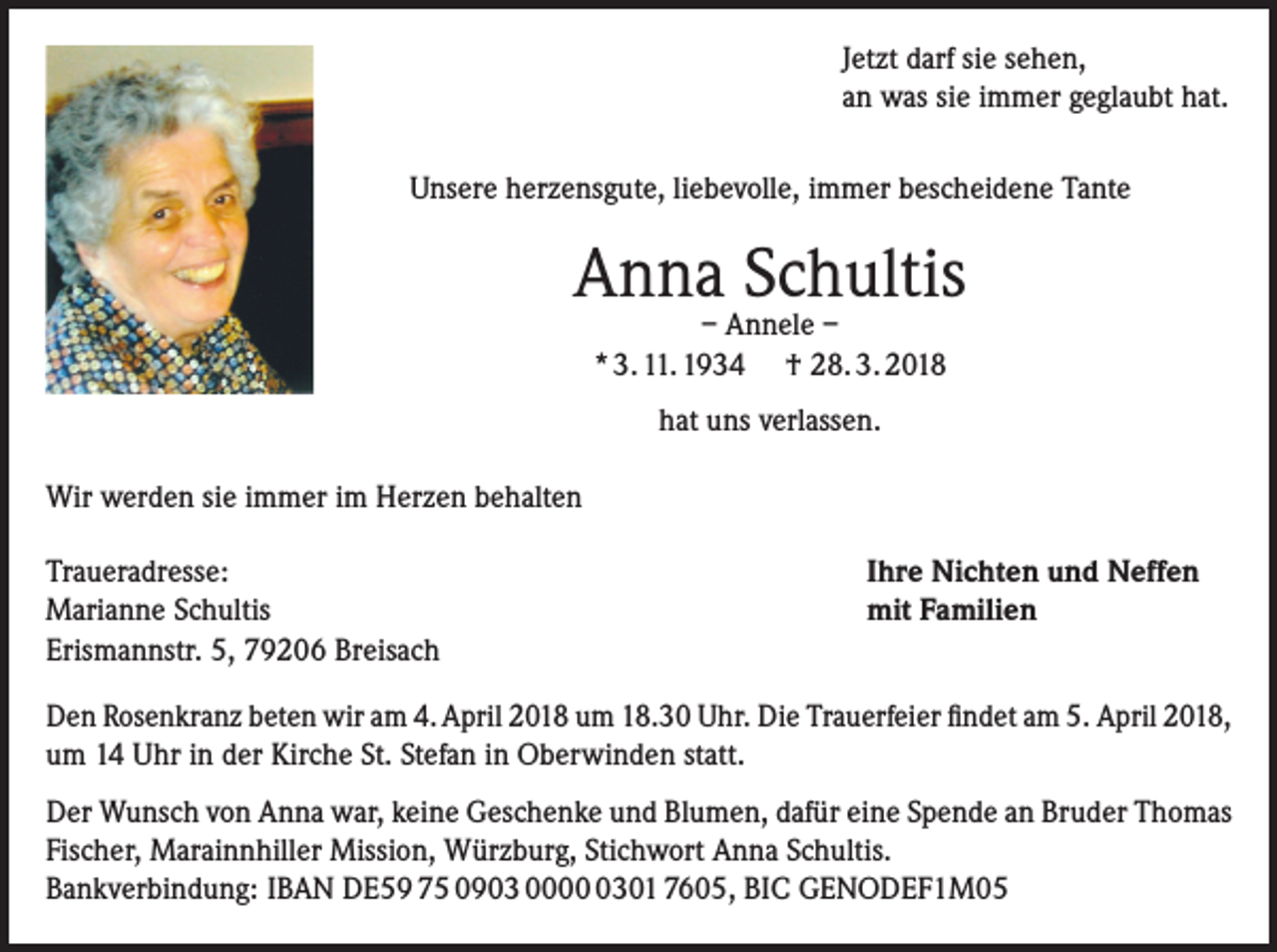 Jetzt darf sie sehen,
an was sie immer geglaubt hat.

Unsere herzensgute, liebevolle, immer bescheidene Tante

Anna Schultis

– Annele –

* 3. 11. 1934 † 28. 3. 2018

hat uns verlassen.

Wir werden sie immer im Herzen behalten

Traueradresse:
Marianne Schultis
Erismannstr. 5, 79206 Breisach

Ihre Nichten und Neffen
mit Familien

Den Rosenkranz beten wir am 4. April 2018 um 18.30 Uhr. Die Trauerfeier findet am 5. April 2018, um 14 Uhr in der Kirche St. Stefan in Oberwinden statt.

Der Wunsch von Anna war, keine Geschenke und Blumen, dafür eine Spende an Bruder Thomas Fischer, Marainnhiller Mission, Würzburg, Stichwort Anna Schultis.
Bankverbindung: IBAN DE59 75 0903 0000 0301 7605, BIC GENODEF1M05